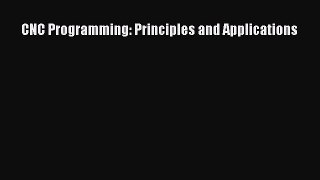 CNC Programming: Principles and Applications